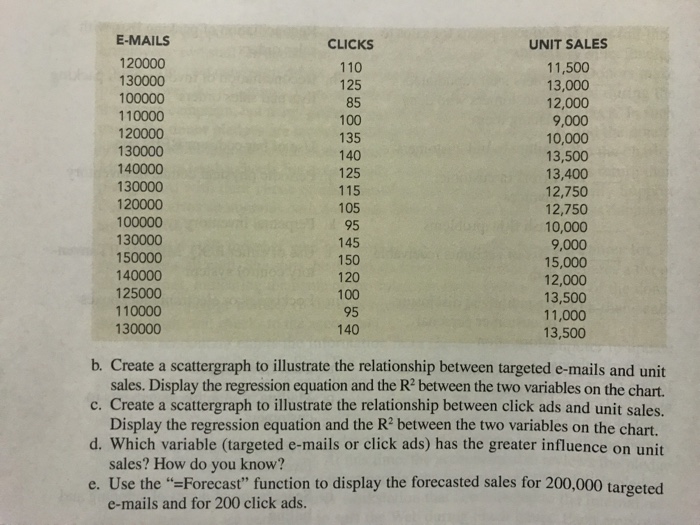 | E-MAILS | CLICKS | UNIT SALES |
|---|---|---|
| 120000 | 110 | 11,500 |
| 130000 | 125 | 13,000 |
| 100000 | 85 | 12,000 |
| 110000 | 100 | 9,000 |
| 120000 | 135 | 10,000 |
| 130000 | 140 | 13,500 |
| 140000 | 125 | 13,400 |
| 130000 | 115 | 12,750 |
| 120000 | 105 | 12,750 |
| 100000 | 95 | 10,000 |
| 130000 | 145 | 9,000 |
| 150000 | 150 | 15,000 |
| 140000 | 120 | 12,000 |
| 125000 | 100 | 13,500 |
| 110000 | 95 | 11,000 |
| 130000 | 140 | 13,500 |

b. Create a scattergraph to illustrate the relationship between targeted e-mails and unit sales. Display the regression equation and the $R^2$ between the two variables on the chart.
c. Create a scattergraph to illustrate the relationship between click ads and unit sales. Display the regression equation and the $R^2$ between the two variables on the chart.
d. Which variable (targeted e-mails or click ads) has the greater influence on unit sales? How do you know?
e. Use the "=Forecast" function to display the forecasted sales for 200,000 targeted e-mails and for 200 click ads.